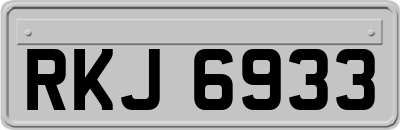 RKJ 6933